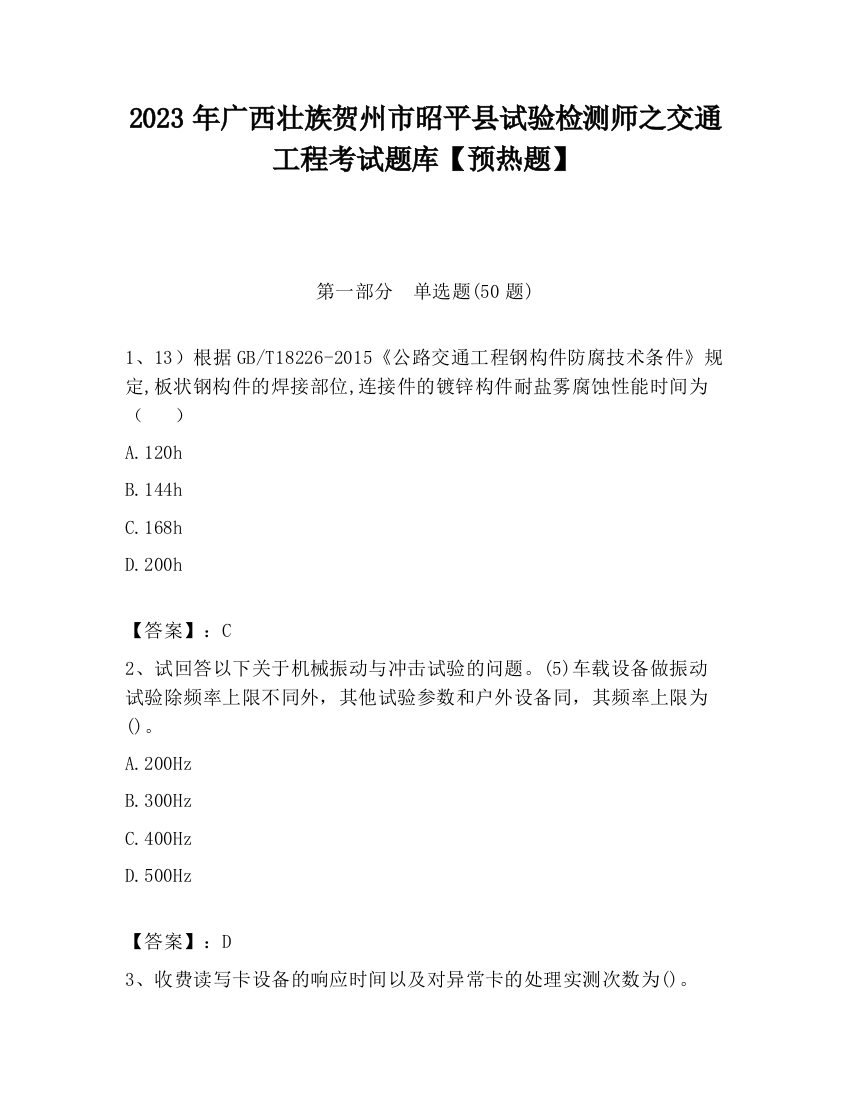 2023 年广西壮族贺州市昭平县试验检测师之交通工程考试题库【预热题】

第一部分　单选题(50 题)

1、13）根据 GB/T18226-2015《公路交通工程钢构件防腐技术条件》规定,板状钢构件的焊接部位,连接件的镀锌构件耐盐雾腐蚀性能时间为（　　）

A.120h

B.144h

C.168h

D.200h

【答案】：C

2、试回答以下关于机械振动与冲击试验的问题。(5)车载设备做振动试验除频率上限不同外，其他试验参数和户外设备同，其频率上限为()。

A.200Hz

B.300Hz

C.400Hz

D.500Hz

【答案】：D

3、收费读写卡设备的响应时间以及对异常卡的处理实测次数为()。